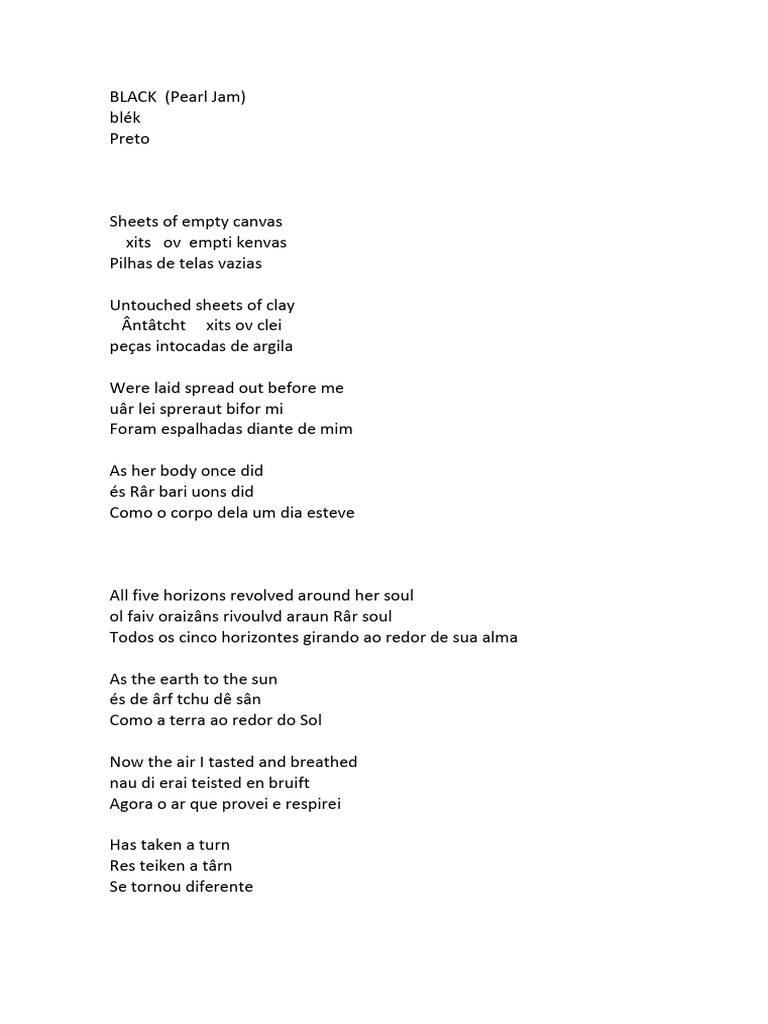 BLACK (Pearl Jam)
blék
Preto

Sheets of empty canvas
xits ov empti kenvas
Pilhas de telas vazias

Untouched sheets of clay
Ântâtcht xits ov clei
peças intocadas de argila

Were laid spread out before me
uâr lei spreraut bifor mi
Foram espalhadas diante de mim

As her body once did
és Râr bari uons did
Como o corpo dela um dia esteve

All five horizons revolved around her soul
ol faiv oraizâns rivoulvd araun Râr soul
Todos os cinco horizontes girando ao redor de sua alma

As the earth to the sun
és de ârf tchu dê sân
Como a terra ao redor do Sol

Now the air I tasted and breathed
nau di erai teisted en bruift
Agora o ar que provei e respirei

Has taken a turn
Res teiken a târn
Se tornou diferente